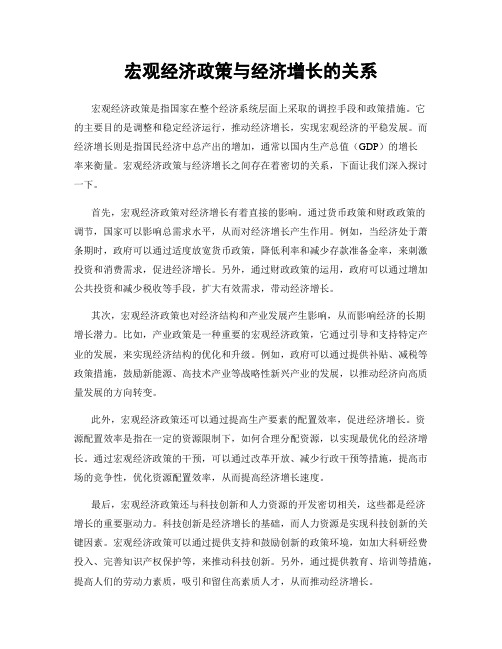 宏观经济政策与经济增长的关系

宏观经济政策是指国家在整个经济系统层面上采取的调控手段和政策措施。它的主要目的是调整和稳定经济运行，推动经济增长，实现宏观经济的平稳发展。而经济增长则是指国民经济中总产出的增加，通常以国内生产总值（GDP）的增长率来衡量。宏观经济政策与经济增长之间存在着密切的关系，下面让我们深入探讨一下。

首先，宏观经济政策对经济增长有着直接的影响。通过货币政策和财政政策的调节，国家可以影响总需求水平，从而对经济增长产生作用。例如，当经济处于萧条期时，政府可以通过适度放宽货币政策，降低利率和减少存款准备金率，来刺激投资和消费需求，促进经济增长。另外，通过财政政策的运用，政府可以通过增加公共投资和减少税收等手段，扩大有效需求，带动经济增长。

其次，宏观经济政策也对经济结构和产业发展产生影响，从而影响经济的长期增长潜力。比如，产业政策是一种重要的宏观经济政策，它通过引导和支持特定产业的发展，来实现经济结构的优化和升级。例如，政府可以通过提供补贴、减税等政策措施，鼓励新能源、高技术产业等战略性新兴产业的发展，以推动经济向高质量发展的方向转变。

此外，宏观经济政策还可以通过提高生产要素的配置效率，促进经济增长。资源配置效率是指在一定的资源限制下，如何合理分配资源，以实现最优化的经济增长。通过宏观经济政策的干预，可以通过改革开放、减少行政干预等措施，提高市场的竞争性，优化资源配置效率，从而提高经济增长速度。

最后，宏观经济政策还与科技创新和人力资源的开发密切相关，这些都是经济增长的重要驱动力。科技创新是经济增长的基础，而人力资源是实现科技创新的关键因素。宏观经济政策可以通过提供支持和鼓励创新的政策环境，如加大科研经费投入、完善知识产权保护等，来推动科技创新。另外，通过提供教育、培训等措施，提高人们的劳动力素质，吸引和留住高素质人才，从而推动经济增长。